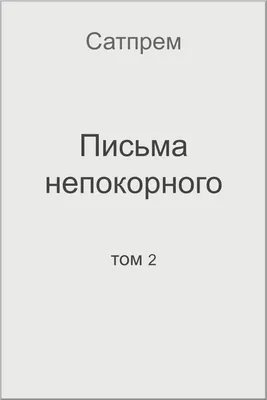 Сатпрем

Письма непокорного

том 2